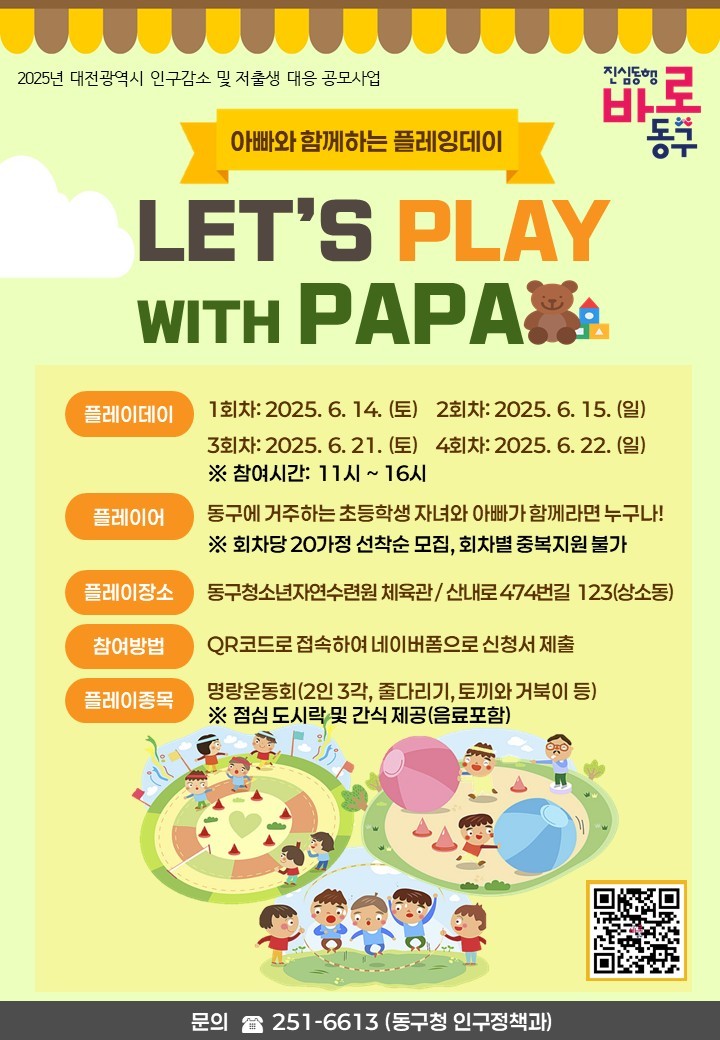 2025년 대전광역시 인구감소 및 저출생 대응 공모사업

진심동행 바로 동구

아빠와 함께하는 플레잉데이

LET'S PLAY WITH PAPA

플레이데이
1회차: 2025. 6. 14. (토) 2회차: 2025. 6. 15. (일)
3회차: 2025. 6. 21. (토) 4회차: 2025. 6. 22. (일)
※ 참여시간: 11시 ~ 16시

플레이어
동구에 거주하는 초등학생 자녀와 아빠가 함께라면 누구나!
※ 회차당 20가정 선착순 모집, 회차별 중복지원 불가

플레이장소
동구청소년자연수련원 체육관 / 산내로 474번길 123(상소동)

참여방법
QR코드로 접속하여 네이버폼으로 신청서 제출

플레이종목
명랑운동회(2인 3각, 줄다리기, 토끼와 거북이 등)
※ 점심 도시락 및 간식 제공(음료포함)

문의 ☎ 251-6613 (동구청 인구정책과)